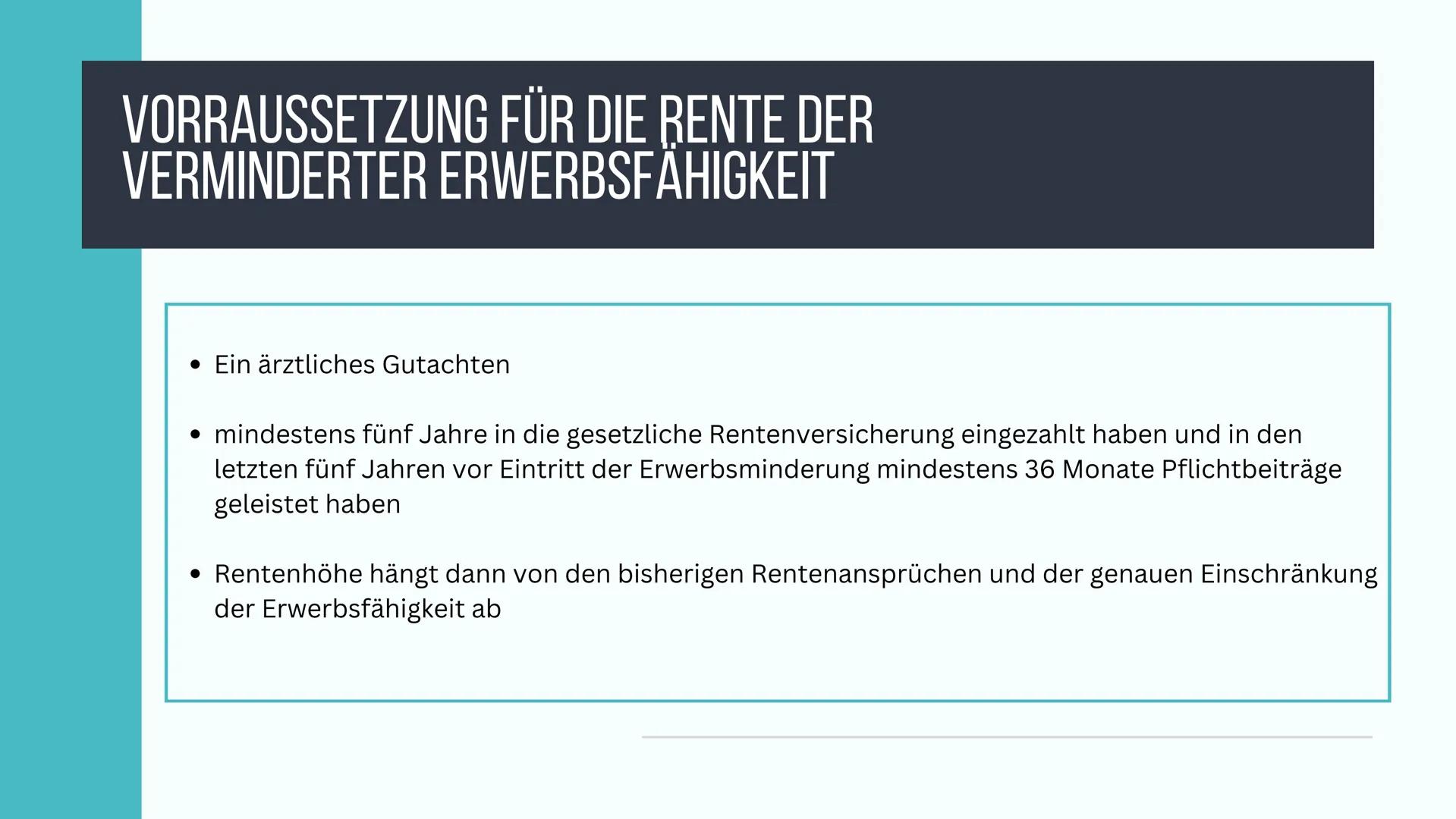 VORRAUSSETZUNG FÜR DIE RENTE DER VERMINDERTER ERWERBSFÄHIGKEIT

• Ein ärztliches Gutachten

• mindestens fünf Jahre in die gesetzliche Rentenversicherung eingezahlt haben und in den letzten fünf Jahren vor Eintritt der Erwerbsminderung mindestens 36 Monate Pflichtbeiträge geleistet haben

• Rentenhöhe hängt dann von den bisherigen Rentenansprüchen und der genauen Einschränkung der Erwerbsfähigkeit ab